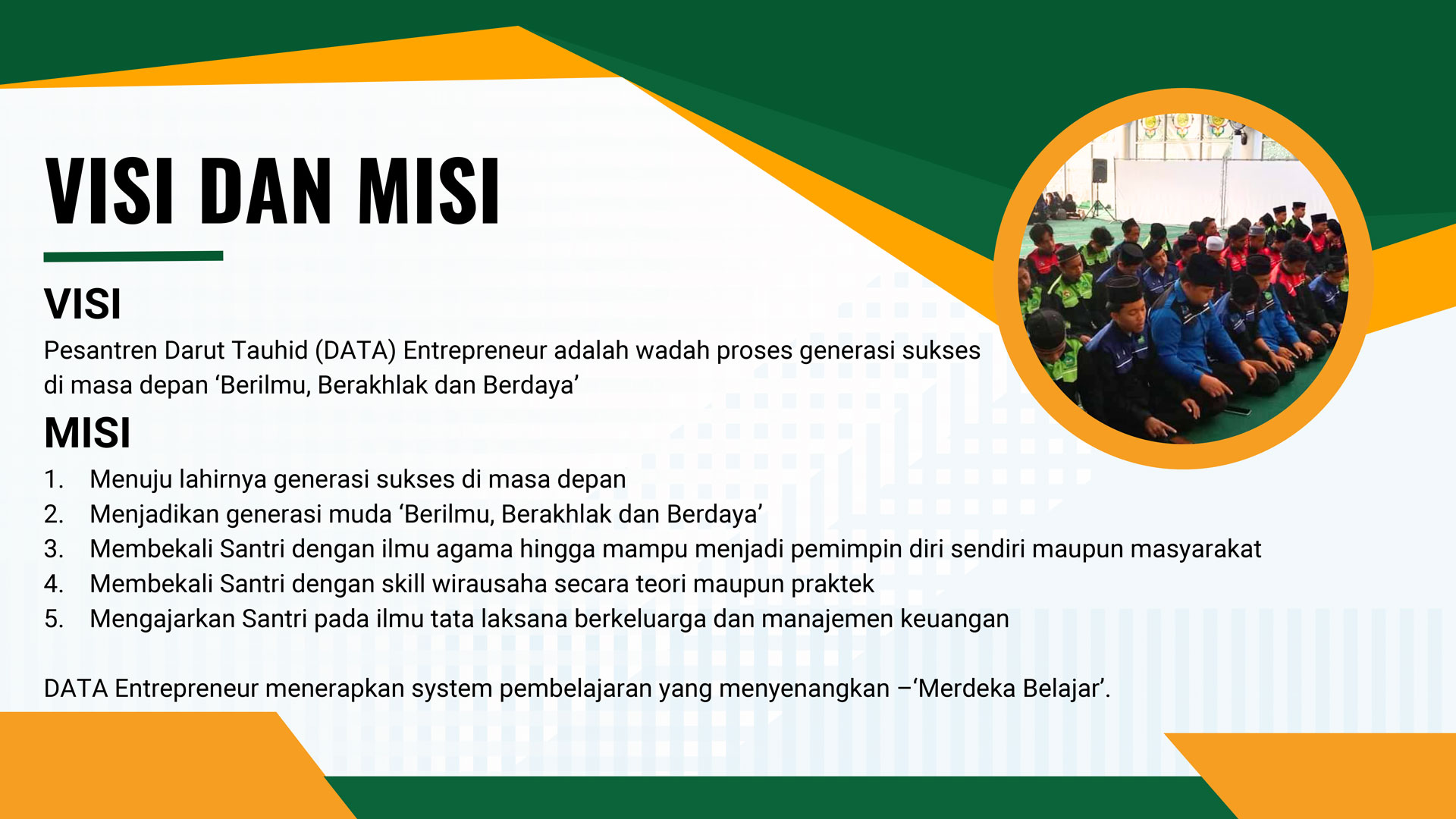 VISI DAN MISI

VISI

Pesantren Darut Tauhid (DATA) Entrepreneur adalah wadah proses generasi sukses di masa depan ‘Berilmu, Berakhlak dan Berdaya’

MISI

1. Menuju lahirnya generasi sukses di masa depan
2. Menjadikan generasi muda ‘Berilmu, Berakhlak dan Berdaya’
3. Membekali Santri dengan ilmu agama hingga mampu menjadi pemimpin diri sendiri maupun masyarakat
4. Membekali Santri dengan skill wirausaha secara teori maupun praktek
5. Mengajarkan Santri pada ilmu tata laksana berkeluarga dan manajemen keuangan

DATA Entrepreneur menerapkan system pembelajaran yang menyenangkan –‘Merdeka Belajar’.